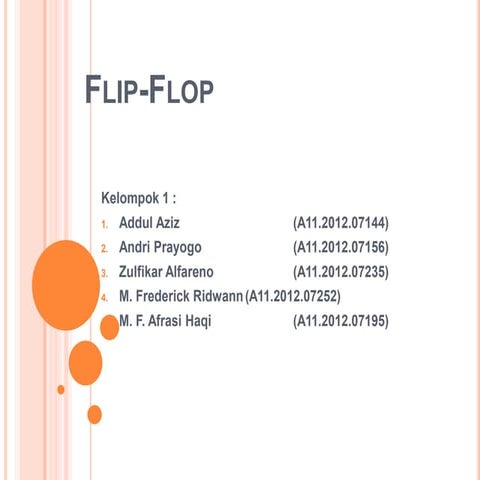 FLIP-FLOP

Kelompok 1 :

1. Addul Aziz (A11.2012.07144)
2. Andri Prayogo (A11.2012.07156)
3. Zulfikar Alfareno (A11.2012.07235)
4. M. Frederick Ridwann (A11.2012.07252)
M. F. Afrasi Haqi (A11.2012.07195)